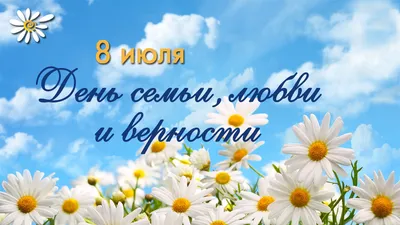 8 июля
День семьи, любви и верности